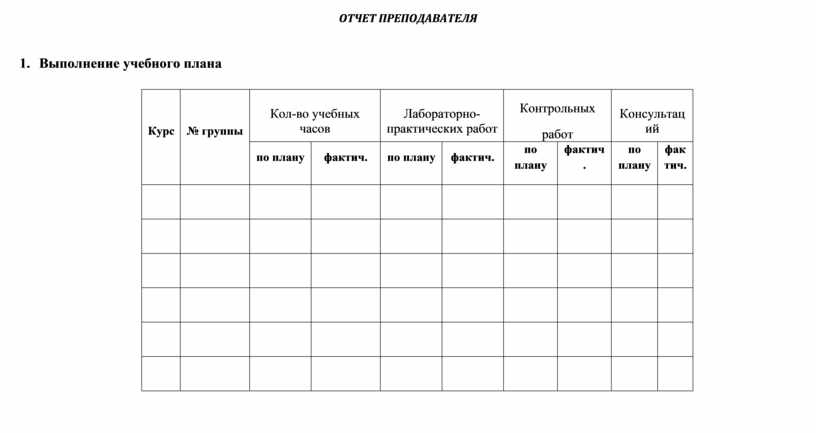 ОТЧЕТ ПРЕПОДАВАТЕЛЯ

1. Выполнение учебного плана

| Курс | № группы | Кол-во учебных часов | | Лабораторно-практических работ | | Контрольных работ | | Консультаций | |
|---|---|---|---|---|---|---|---|---|---|
| | | по плану | фактич. | по плану | фактич. | по плану | фактич. | по плану | фактич. |
| | | | | | | | | | |
| | | | | | | | | | |
| | | | | | | | | | |
| | | | | | | | | | |
| | | | | | | | | | |
| | | | | | | | | | |